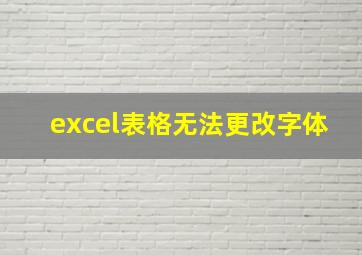 excel表格无法更改字体